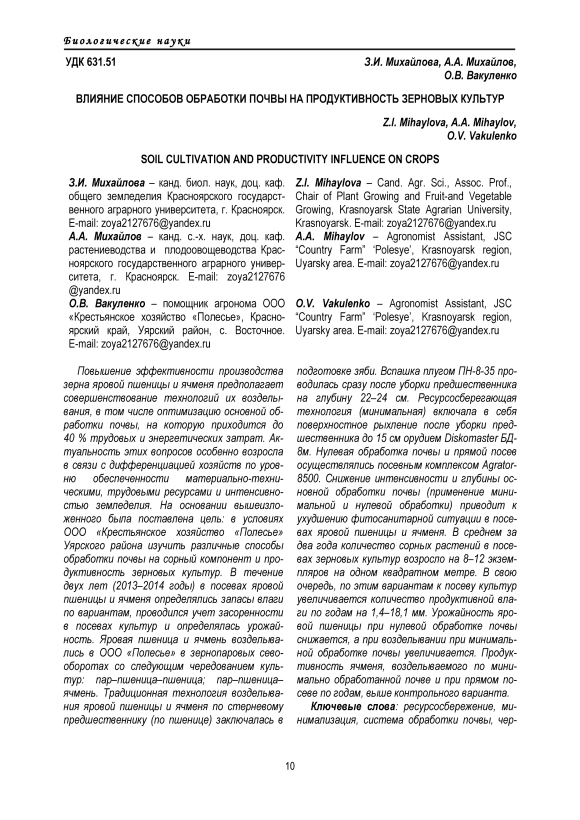 Биологические науки

УДК 631.51

З.И. Михайлова, А.А. Михайлов, О.В. Вакуленко

ВЛИЯНИЕ СПОСОБОВ ОБРАБОТКИ ПОЧВЫ НА ПРОДУКТИВНОСТЬ ЗЕРНОВЫХ КУЛЬТУР

Z.I. Mihaylova, A.A. Mihaylov, O.V. Vakulenko

SOIL CULTIVATION AND PRODUCTIVITY INFLUENCE ON CROPS

З.И. Михайлова – канд. биол. наук, доц. каф. общего земледелия Красноярского государственного аграрного университета, г. Красноярск. E-mail: zoya2127676@yandex.ru
А.А. Михайлов – канд. с.-х. наук, доц. каф. растениеводства и плодоовощеводства Красноярского государственного аграрного университета, г. Красноярск. E-mail: zoya2127676 @yandex.ru
О.В. Вакуленко – помощник агронома ООО «Крестьянское хозяйство «Полесье», Красноярский край, Уярский район, с. Восточное. E-mail: zoya2127676@yandex.ru

Z.I. Mihaylova – Cand. Agr. Sci., Assoc. Prof., Chair of Plant Growing and Fruit-and Vegetable Growing, Krasnoyarsk State Agrarian University, Krasnoyarsk. E-mail: zoya2127676@yandex.ru
A.A. Mihaylov – Agronomist Assistant, JSC "Country Farm" 'Polesye', Krasnoyarsk region, Uyarsky area. E-mail: zoya2127676@yandex.ru

O.V. Vakulenko – Agronomist Assistant, JSC "Country Farm" 'Polesye', Krasnoyarsk region, Uyarsky area. E-mail: zoya2127676@yandex.ru

Повышение эффективности производства зерна яровой пшеницы и ячменя предполагает совершенствование технологий их возделывания, в том числе оптимизацию основной обработки почвы, на которую приходится до 40 % трудовых и энергетических затрат. Актуальность этих вопросов особенно возросла в связи с дифференциацией хозяйств по уровню обеспеченности материально-техническими, трудовыми ресурсами и интенсивностью земледелия. На основании вышеизложенного была поставлена цель: в условиях ООО «Крестьянское хозяйство «Полесье» Уярского района изучить различные способы обработки почвы на сорный компонент и продуктивность зерновых культур. В течение двух лет (2013–2014 годы) в посевах яровой пшеницы и ячменя определялись запасы влаги по вариантам, проводился учет засоренности в посевах культур и определялась урожайность. Яровая пшеница и ячмень возделывались в ООО «Полесье» в зернопаровых севооборотах со следующим чередованием культур: пар–пшеница–пшеница; пар–пшеница–ячмень. Традиционная технология возделывания яровой пшеницы и ячменя по стерневому предшественнику (по пшенице) заключалась в подготовке зяби. Вспашка плугом ПН-8-35 проводилась сразу после уборки предшественника на глубину 22–24 см. Ресурсосберегающая технология (минимальная) включала в себя поверхностное рыхление после уборки предшественника до 15 см орудием Diskomaster БД-8м. Нулевая обработка почвы и прямой посев осуществлялись посевным комплексом Agrator-8500. Снижение интенсивности и глубины основной обработки почвы (применение минимальной и нулевой обработки) приводит к ухудшению фитосанитарной ситуации в посевах яровой пшеницы и ячменя. В среднем за два года количество сорных растений в посевах зерновых культур возросло на 8–12 экземпляров на одном квадратном метре. В свою очередь, по этим вариантам к посеву культур увеличивается количество продуктивной влаги по годам на 1,4–18,1 мм. Урожайность яровой пшеницы при нулевой обработке почвы снижается, а при возделывании при минимальной обработке почвы увеличивается. Продуктивность ячменя, возделываемого по минимально обработанной почве и при прямом посеве по годам, выше контрольного варианта.

Ключевые слова: ресурсосбережение, минимализация, система обработки почвы, чер-

10